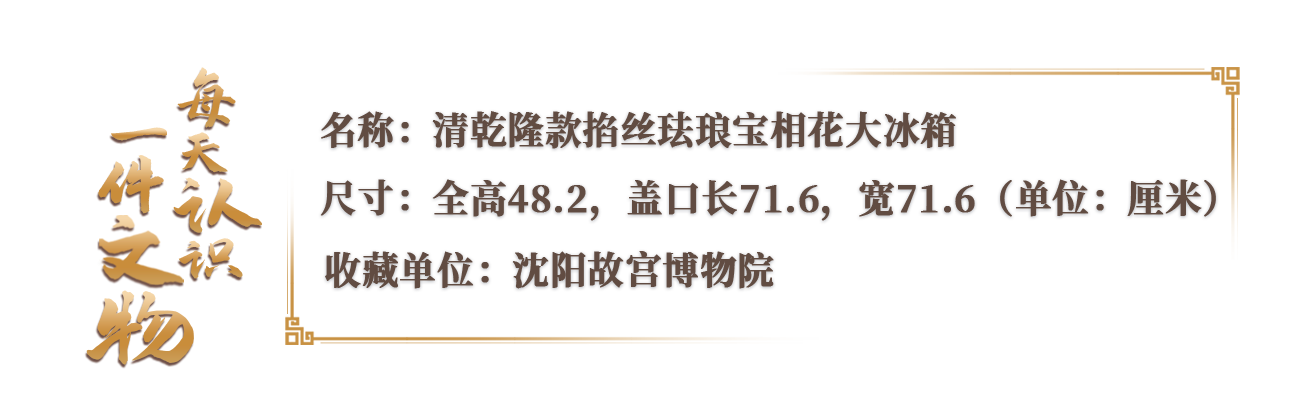 每天认识一件文物

名称：清乾隆款掐丝珐琅宝相花大冰箱

尺寸：全高48.2，盖口长71.6，宽71.6（单位：厘米）

收藏单位：沈阳故宫博物院